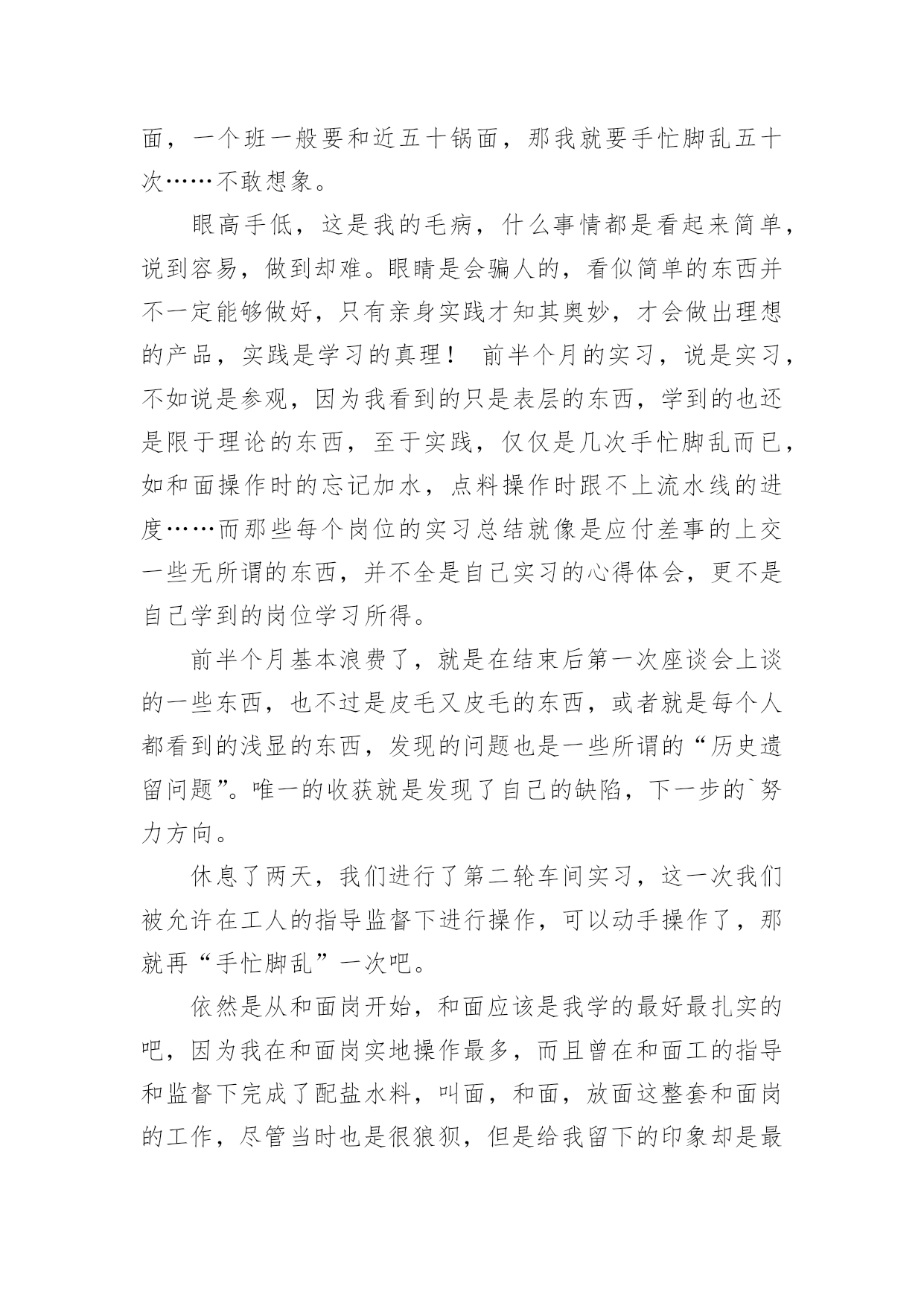 面，一个班一般要和近五十锅面，那我就要手忙脚乱五十次……不敢想象。

眼高手低，这是我的毛病，什么事情都是看起来简单，说到容易，做到却难。眼睛是会骗人的，看似简单的东西并不一定能够做好，只有亲身实践才知其奥妙，才会做出理想的产品，实践是学习的真理！ 前半个月的实习，说是实习，不如说是参观，因为我看到的只是表层的东西，学到的也还是限于理论的东西，至于实践，仅仅是几次手忙脚乱而已，如和面操作时的忘记加水，点料操作时跟不上流水线的进度……而那些每个岗位的实习总结就像是应付差事的上交一些无所谓的东西，并不全是自己实习的心得体会，更不是自己学到的岗位学习所得。

前半个月基本浪费了，就是在结束后第一次座谈会上谈的一些东西，也不过是皮毛又皮毛的东西，或者就是每个人都看到的浅显的东西，发现的问题也是一些所谓的“历史遗留问题”。唯一的收获就是发现了自己的缺陷，下一步的`努力方向。

休息了两天，我们进行了第二轮车间实习，这一次我们被允许在工人的指导监督下进行操作，可以动手操作了，那就再“手忙脚乱”一次吧。

依然是从和面岗开始，和面应该是我学的最好最扎实的吧，因为我在和面岗实地操作最多，而且曾在和面工的指导和监督下完成了配盐水料，叫面，和面，放面这整套和面岗的工作，尽管当时也是很狼狈，但是给我留下的印象却是最